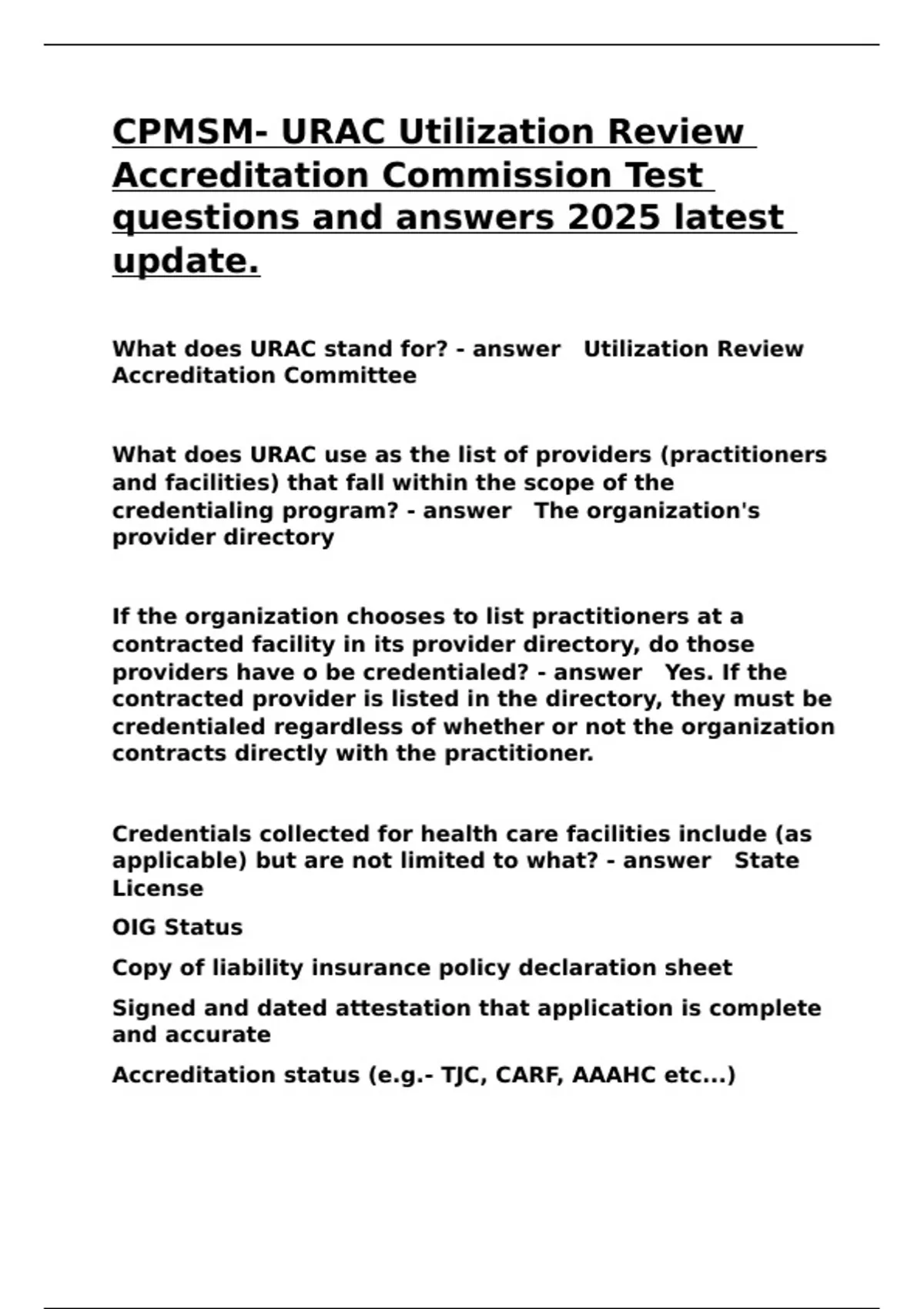 CPMSM- URAC Utilization Review Accreditation Commission Test questions and answers 2025 latest update.

What does URAC stand for? - answer Utilization Review Accreditation Committee

What does URAC use as the list of providers (practitioners and facilities) that fall within the scope of the credentialing program? - answer The organization's provider directory

If the organization chooses to list practitioners at a contracted facility in its provider directory, do those providers have o be credentialed? - answer Yes. If the contracted provider is listed in the directory, they must be credentialed regardless of whether or not the organization contracts directly with the practitioner.

Credentials collected for health care facilities include (as applicable) but are not limited to what? - answer State License

OIG Status

Copy of liability insurance policy declaration sheet

Signed and dated attestation that application is complete and accurate

Accreditation status (e.g.- TJC, CARF, AAAHC etc...)